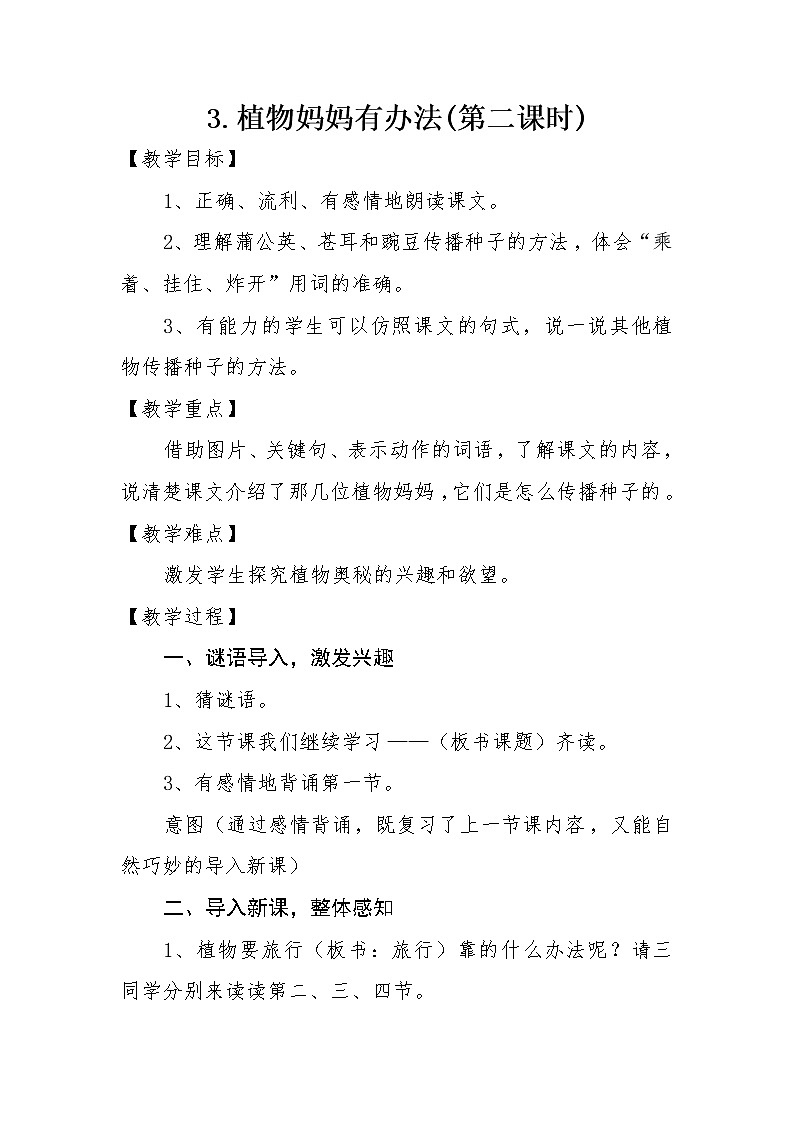 3.植物妈妈有办法(第二课时)

【教学目标】

1、正确、流利、有感情地朗读课文。

2、理解蒲公英、苍耳和豌豆传播种子的方法，体会“乘着、挂住、炸开”用词的准确。

3、有能力的学生可以仿照课文的句式，说一说其他植物传播种子的方法。

【教学重点】

借助图片、关键句、表示动作的词语，了解课文的内容，说清楚课文介绍了那几位植物妈妈，它们是怎么传播种子的。

【教学难点】

激发学生探究植物奥秘的兴趣和欲望。

【教学过程】

一、谜语导入，激发兴趣

1、猜谜语。

2、这节课我们继续学习——（板书课题）齐读。

3、有感情地背诵第一节。

意图（通过感情背诵，既复习了上一节课内容，又能自然巧妙的导入新课）

二、导入新课，整体感知

1、植物要旅行（板书：旅行）靠的什么办法呢？请三同学分别来读读第二、三、四节。